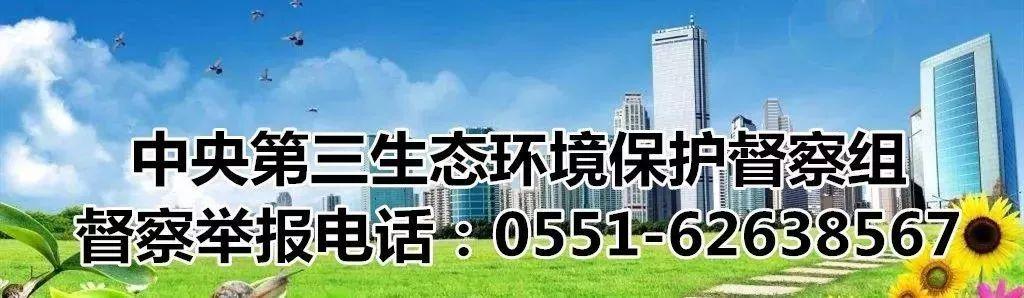 中央第三生态环境保护督察组
督察举报电话：0551-62638567